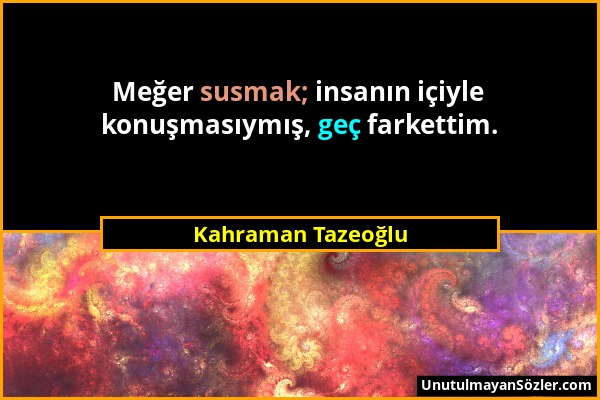 Meğer susmak; insanın içiyle konuşmasıymış, geç farkettim.

Kahraman Tazeoğlu

UnutulmayanSözler.com